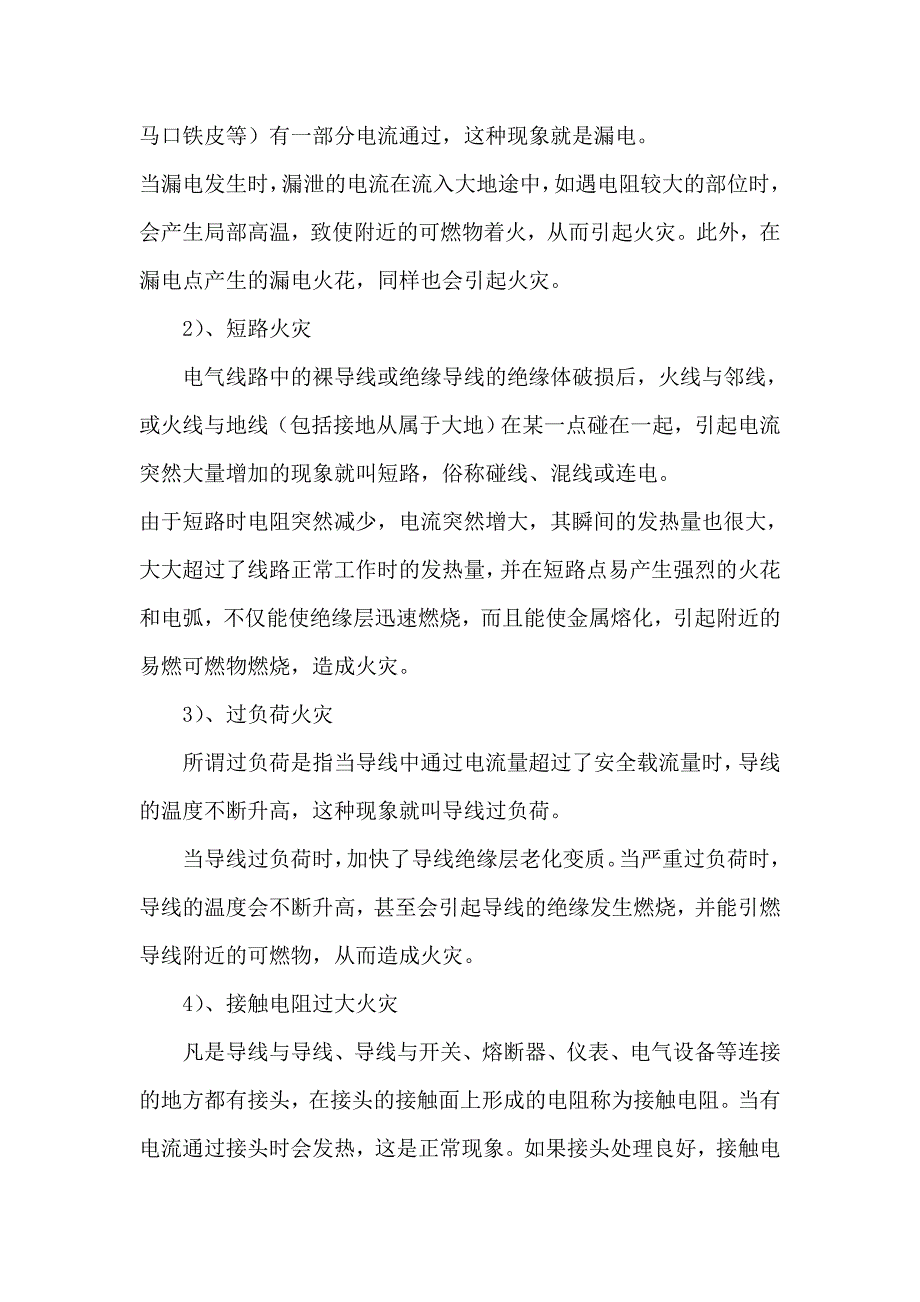 马口铁皮等）有一部分电流通过，这种现象就是漏电。

当漏电发生时，漏泄的电流在流入大地途中，如遇电阻较大的部位时，会产生局部高温，致使附近的可燃物着火，从而引起火灾。此外，在漏电点产生的漏电火花，同样也会引起火灾。

2）、短路火灾

电气线路中的裸导线或绝缘导线的绝缘体破损后，火线与邻线，或火线与地线（包括接地从属于大地）在某一点碰在一起，引起电流突然大量增加的现象就叫短路，俗称碰线、混线或连电。

由于短路时电阻突然减少，电流突然增大，其瞬间的发热量也很大，大大超过了线路正常工作时的发热量，并在短路点易产生强烈的火花和电弧，不仅能使绝缘层迅速燃烧，而且能使金属熔化，引起附近的易燃可燃物燃烧，造成火灾。

3）、过负荷火灾

所谓过负荷是指当导线中通过电流量超过了安全载流量时，导线的温度不断升高，这种现象就叫导线过负荷。

当导线过负荷时，加快了导线绝缘层老化变质。当严重过负荷时，导线的温度会不断升高，甚至会引起导线的绝缘发生燃烧，并能引燃导线附近的可燃物，从而造成火灾。

4）、接触电阻过大火灾

凡是导线与导线、导线与开关、熔断器、仪表、电气设备等连接的地方都有接头，在接头的接触面上形成的电阻称为接触电阻。当有电流通过接头时会发热，这是正常现象。如果接头处理良好，接触电